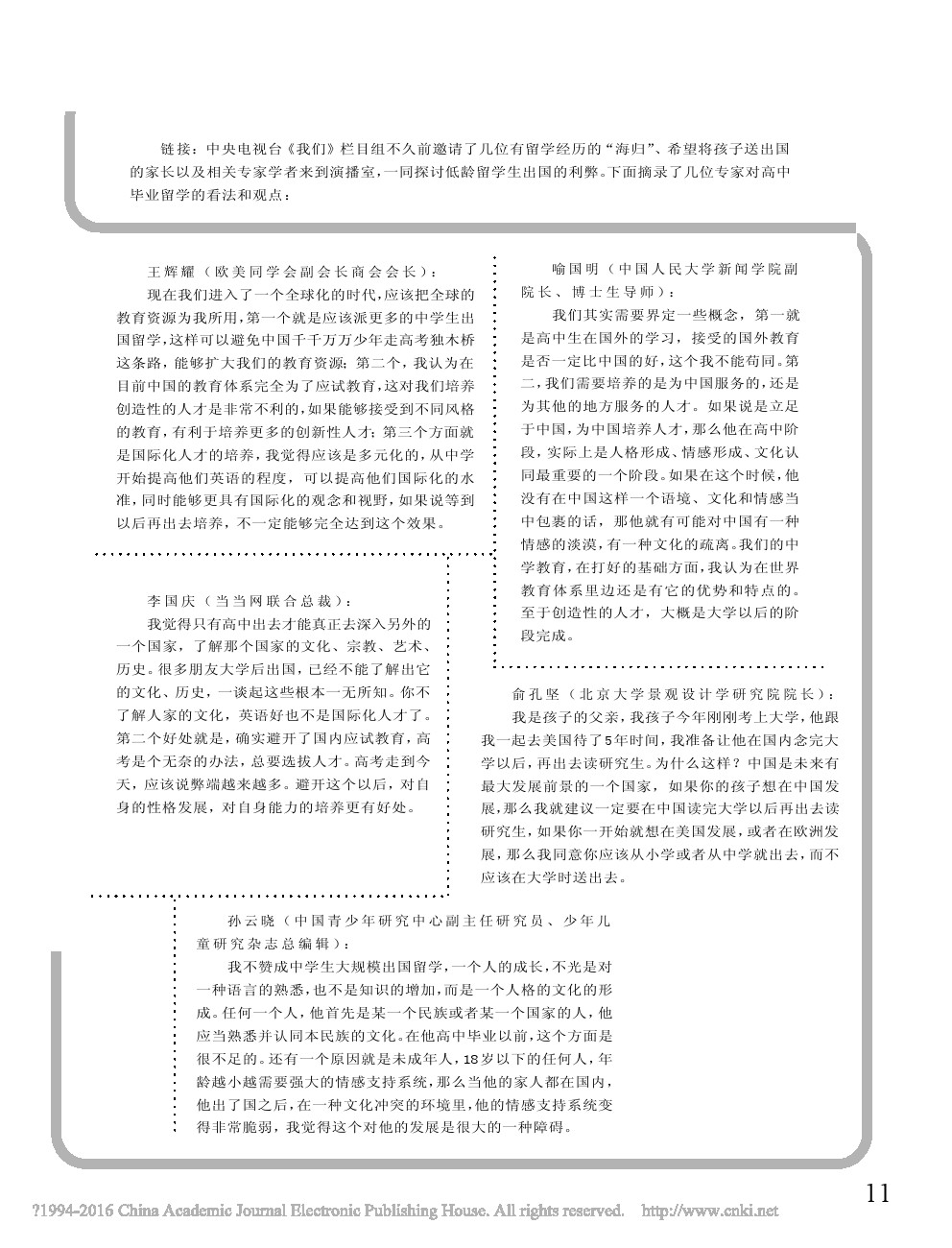 链接：中央电视台《我们》栏目组不久前邀请了几位有留学经历的“海归”、希望将孩子送出国的家长以及相关专家学者来到演播室，一同探讨低龄留学生出国的利弊。下面摘录了几位专家对高中毕业留学的看法和观点：

王辉耀（欧美同学会副会长商会会长）：

现在我们进入了一个全球化的时代，应该把全球的教育资源为我所用，第一个就是应该派更多的中学生出国留学，这样可以避免中国千千万万少年走高考独木桥这条路，能够扩大我们的教育资源；第二个，我认为在目前中国的教育体系完全为了应试教育，这对我们培养创造性的人才是非常不利的，如果能够接受到不同风格的教育，有利于培养更多的创新性人才；第三个方面就是国际化人才的培养，我觉得应该是多元化的，从中学开始提高他们英语的程度，可以提高他们国际化的水准，同时能够更具有国际化的观念和视野，如果说等到以后再出去培养，不一定能够完全达到这个效果。

李国庆（当当网联合总裁）：

我觉得只有高中出去才能真正去深入另外的一个国家，了解那个国家的文化、宗教、艺术、历史。很多朋友大学后出国，已经不能了解出它的文化、历史，一谈起这些根本一无所知。你不了解人家的文化，英语好也不是国际化人才了。第二个好处就是，确实避开了国内应试教育，高考是个无奈的办法，总要选拔人才。高考走到今天，应该说弊端越来越多。避开这个以后，对自身的性格发展，对自身能力的培养更有好处。

喻国明（中国人民大学新闻学院副院长、博士生导师）：

我们其实需要界定一些概念，第一就是高中生在国外的学习，接受的国外教育是否一定比中国的好，这个我不能苟同。第二，我们需要培养的是为中国服务的，还是为其他的地方服务的人才。如果说是立足于中国，为中国培养人才，那么他在高中阶段，实际上是人格形成、情感形成、文化认同最重要的一个阶段。如果在这个时候，他没有在中国这样一个语境、文化和情感当中包裹的话，那他就有可能对中国有一种情感的淡漠，有一种文化的疏离。我们的中学教育，在打好的基础方面，我认为在世界教育体系里边还是有它的优势和特点的。至于创造性的人才，大概是大学以后的阶段完成。

俞孔坚（北京大学景观设计学研究院院长）：

我是孩子的父亲，我孩子今年刚刚考上大学，他跟我一起去美国待了5年时间，我准备让他在国内念完大学以后，再出去读研究生。为什么这样？中国是未来有最大发展前景的一个国家，如果你的孩子想在中国发展，那么我就建议一定要在中国读完大学以后再出去读研究生，如果你一开始就想在美国发展，或者在欧洲发展，那么我同意你应该从小学或者从中学就出去，而不应该在大学时送出去。

孙云晓（中国青少年研究中心副主任研究员、少年儿童研究杂志总编辑）：

我不赞成中学生大规模出国留学，一个人的成长，不光是对一种语言的熟悉，也不是知识的增加，而是一个人格的文化的形成。任何一个人，他首先是某一个民族或者某一个国家的人，他应当熟悉并认同本民族的文化。在他高中毕业以前，这个方面是很不足的。还有一个原因就是未成年人，18岁以下的任何人，年龄越小越需要强大的情感支持系统，那么当他的家人都在国内，他出了国之后，在一种文化冲突的环境里，他的情感支持系统变得非常脆弱，我觉得这个对他的发展是很大的一种障碍。

11

?1994-2016 China Academic Journal Electronic Publishing House. All rights reserved. http://www.cnki.net